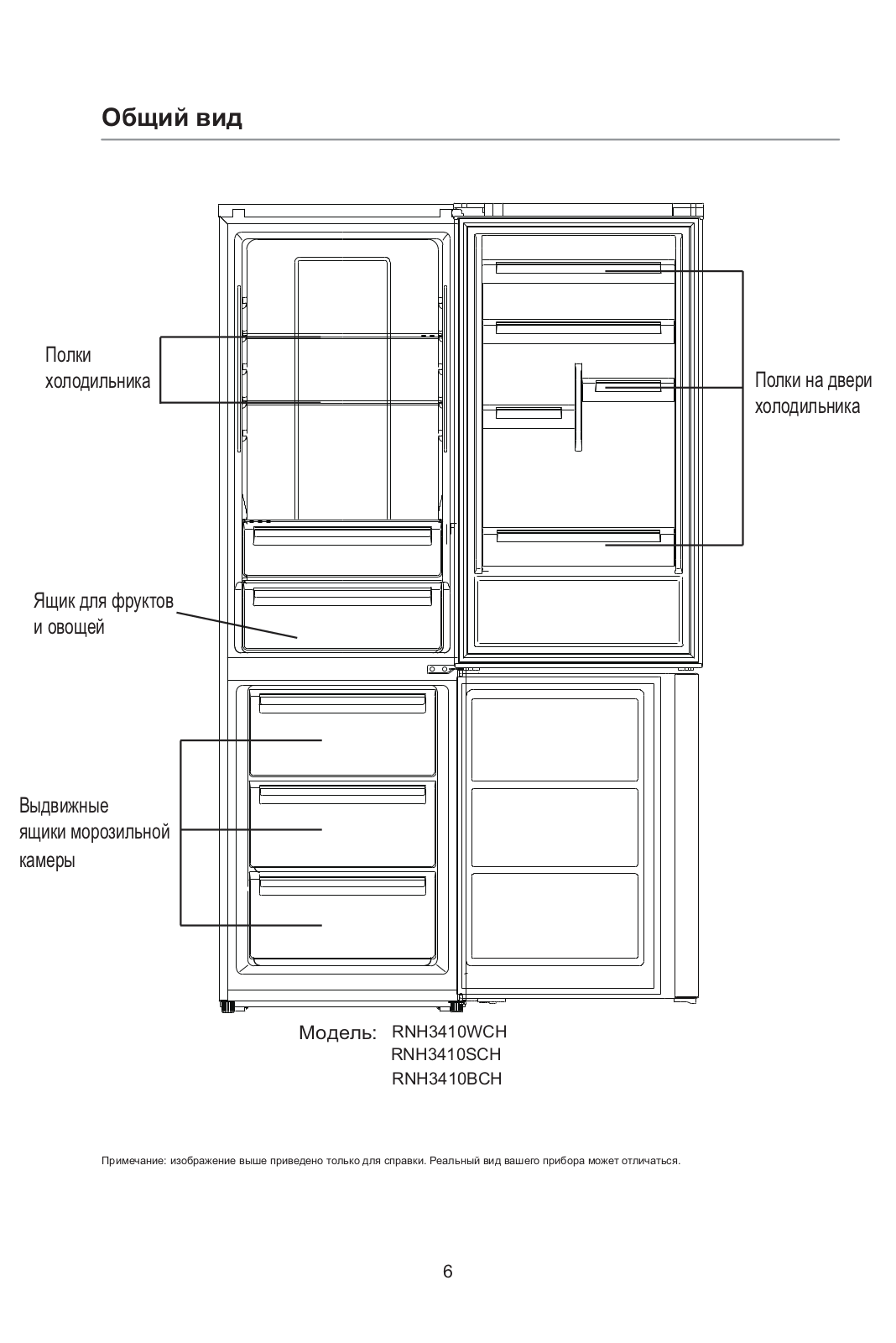 Общий вид

Полки холодильника

Полки на двери холодильника

Ящик для фруктов и овощей

Выдвижные ящики морозильной камеры

Модель: RNH3410WCH
RNH3410SCH
RNH3410BCH

Примечание: изображение выше приведено только для справки. Реальный вид вашего прибора может отличаться.

6